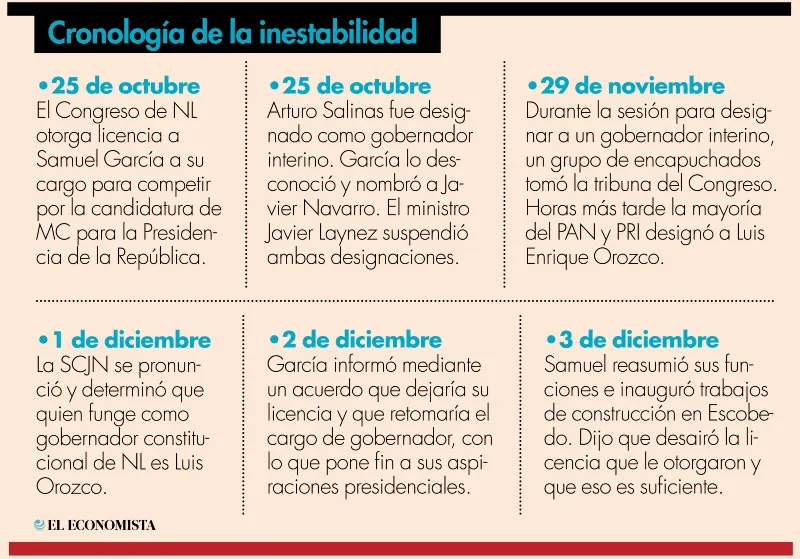 Cronología de la inestabilidad

•25 de octubre
El Congreso de NL otorga licencia a Samuel García a su cargo para competir por la candidatura de MC para la Presidencia de la República.

•25 de octubre
Arturo Salinas fue designado como gobernador interino. García lo desconoció y nombró a Javier Navarro. El ministro Javier Laynez suspendió ambas designaciones.

•29 de noviembre
Durante la sesión para designar a un gobernador interino, un grupo de encapuchados tomó la tribuna del Congreso. Horas más tarde la mayoría del PAN y PRI designó a Luis Enrique Orozco.

•1 de diciembre
La SCJN se pronunció y determinó que quien funge como gobernador constitucional de NL es Luis Orozco.

•2 de diciembre
García informó mediante un acuerdo que dejaría su licencia y que retomaría el cargo de gobernador, con lo que pone fin a sus aspiraciones presidenciales.

•3 de diciembre
Samuel reasumió sus funciones e inauguró trabajos de construcción en Escobedo. Dijo que desairó la licencia que le otorgaron y que eso es suficiente.

EL ECONOMISTA